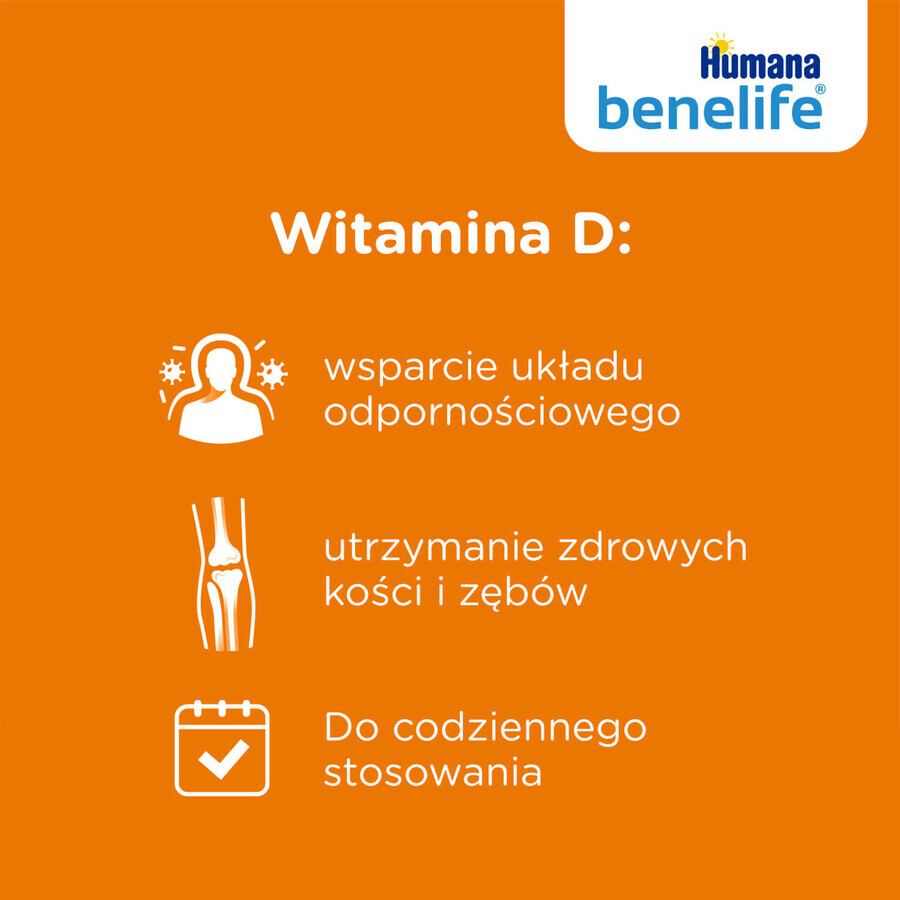 Humana
benelife®

Witamina D:

wsparcie układu odpornościowego

utrzymanie zdrowych kości i zębów

Do codziennego stosowania